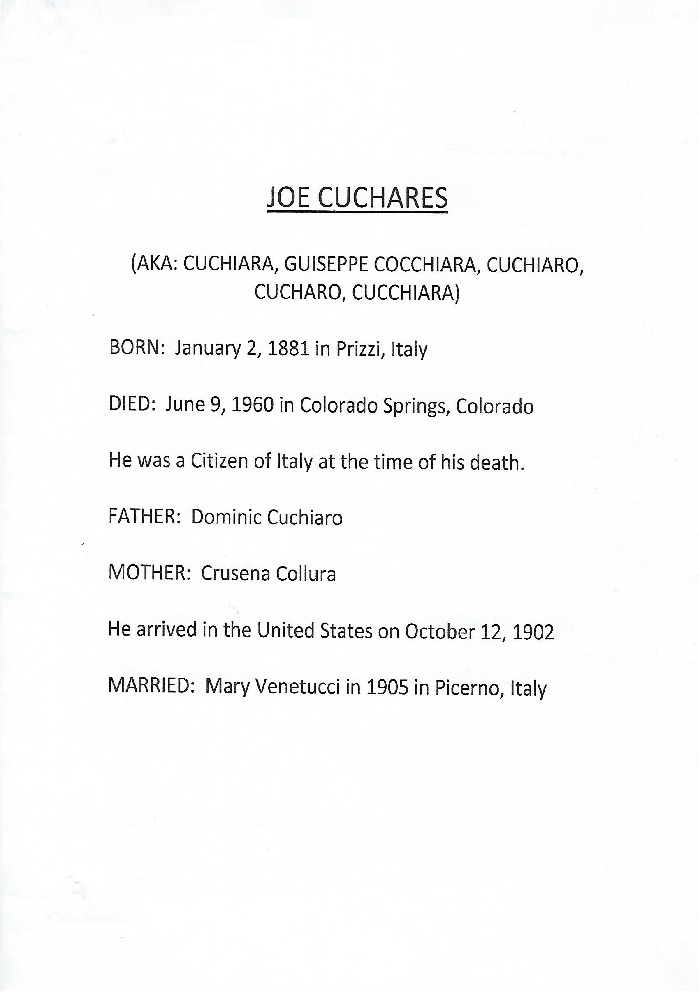 JOE CUCHARES

(AKA: CUCHIARA, GUISEPPE COCCHIARA, CUCHIARO, CUCHARO, CUCCHIARA)

BORN: January 2, 1881 in Prizzi, Italy

DIED: June 9, 1960 in Colorado Springs, Colorado

He was a Citizen of Italy at the time of his death.

FATHER: Dominic Cuchiaro

MOTHER: Crusena Collura

He arrived in the United States on October 12, 1902

MARRIED: Mary Venetucci in 1905 in Picerno, Italy